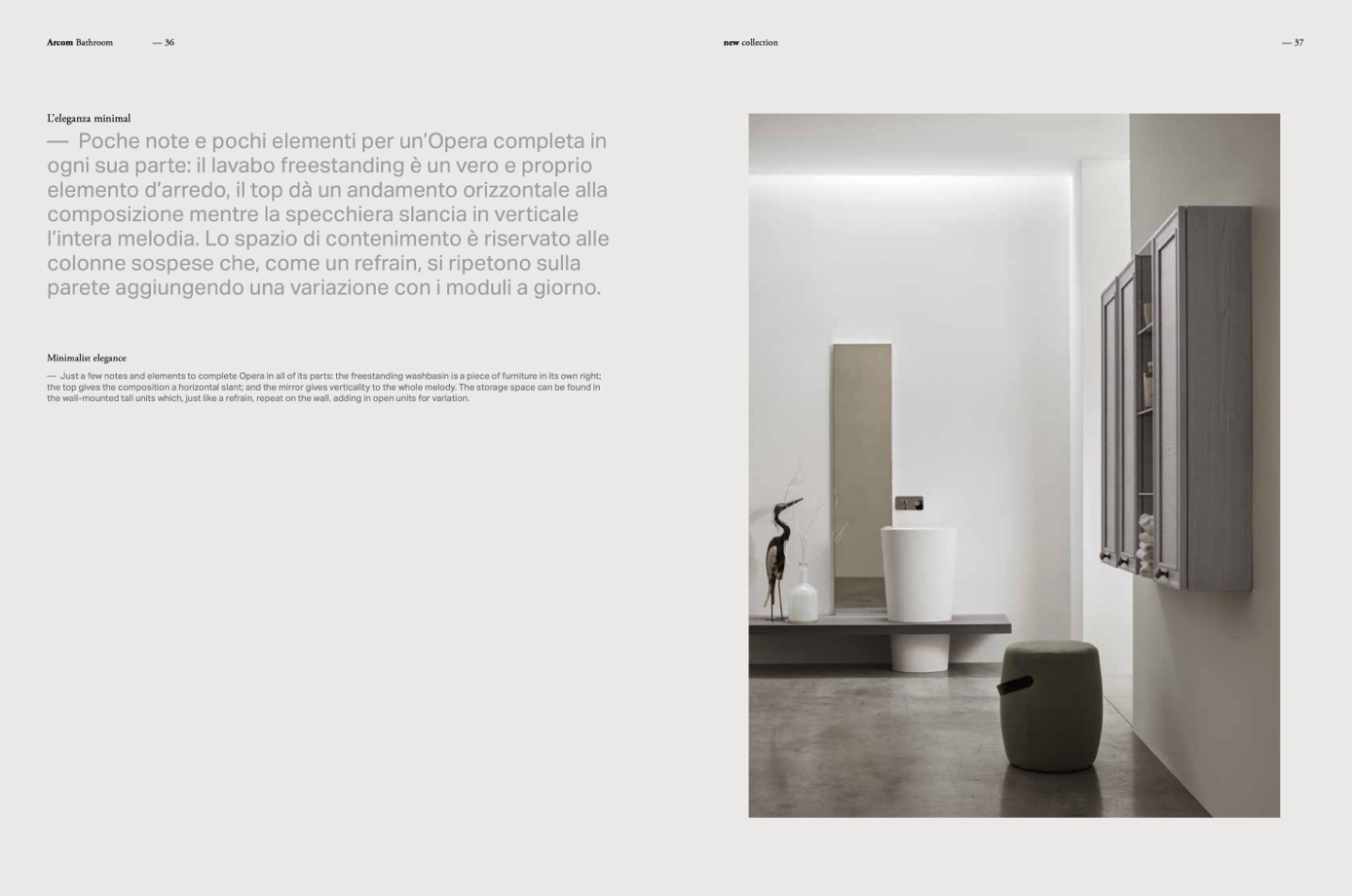 Arcom Bathroom — 36

L'eleganza minimal

— Poche note e pochi elementi per un'Opera completa in ogni sua parte: il lavabo freestanding è un vero e proprio elemento d'arredo, il top dà un andamento orizzontale alla composizione mentre la specchiera slancia in verticale l'intera melodia. Lo spazio di contenimento è riservato alle colonne sospese che, come un refrain, si ripetono sulla parete aggiungendo una variazione con i moduli a giorno.

Minimalist elegance

— Just a few notes and elements to complete Opera in all of its parts: the freestanding washbasin is a piece of furniture in its own right; the top gives the composition a horizontal slant; and the mirror gives verticality to the whole melody. The storage space can be found in the wall-mounted tall units which, just like a refrain, repeat on the wall, adding in open units for variation.

new collection

— 37